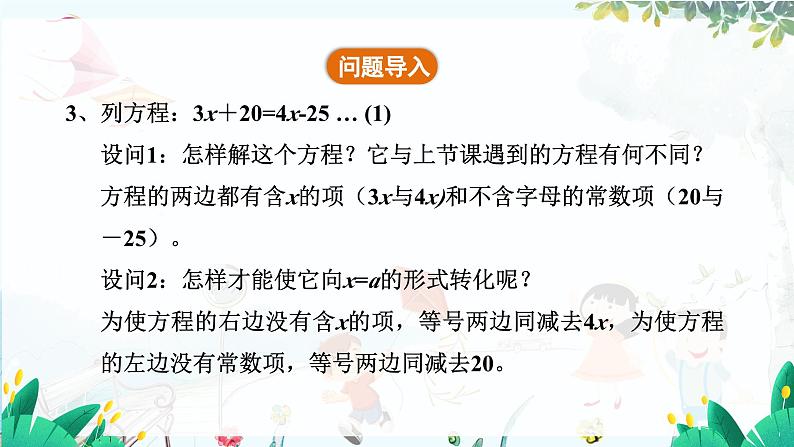 问题导入

3、列方程：$3x+20=4x-25$ … (1)

设问1：怎样解这个方程？它与上节课遇到的方程有何不同？

方程的两边都有含$x$的项（$3x$与$4x$)和不含字母的常数项（20与－25）。

设问2：怎样才能使它向$x=a$的形式转化呢？

为使方程的右边没有含$x$的项，等号两边同减去$4x$，为使方程的左边没有常数项，等号两边同减去20。